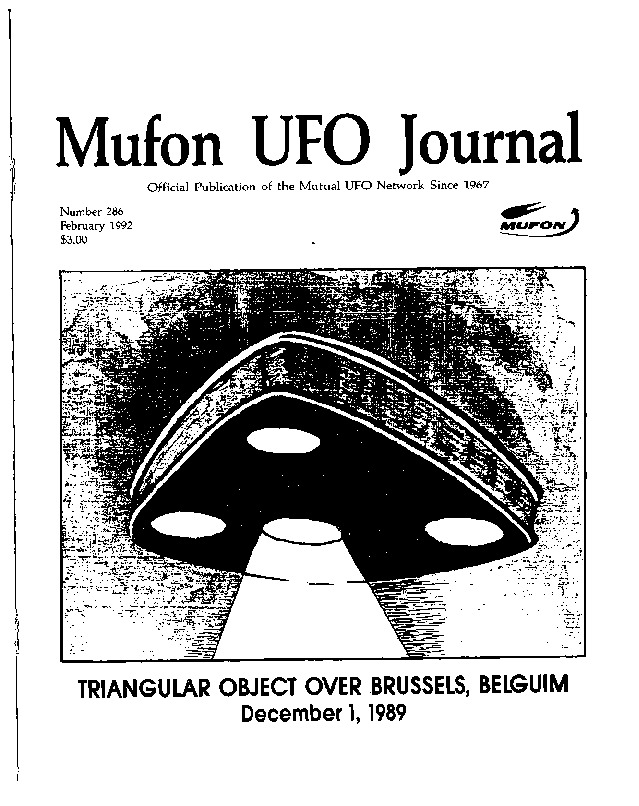 Mufon UFO Journal

Official Publication of the Mutual UFO Network Since 1967

Number 286
February 1992
$3.00

MUFON

TRIANGULAR OBJECT OVER BRUSSELS, BELGUIM
December 1, 1989